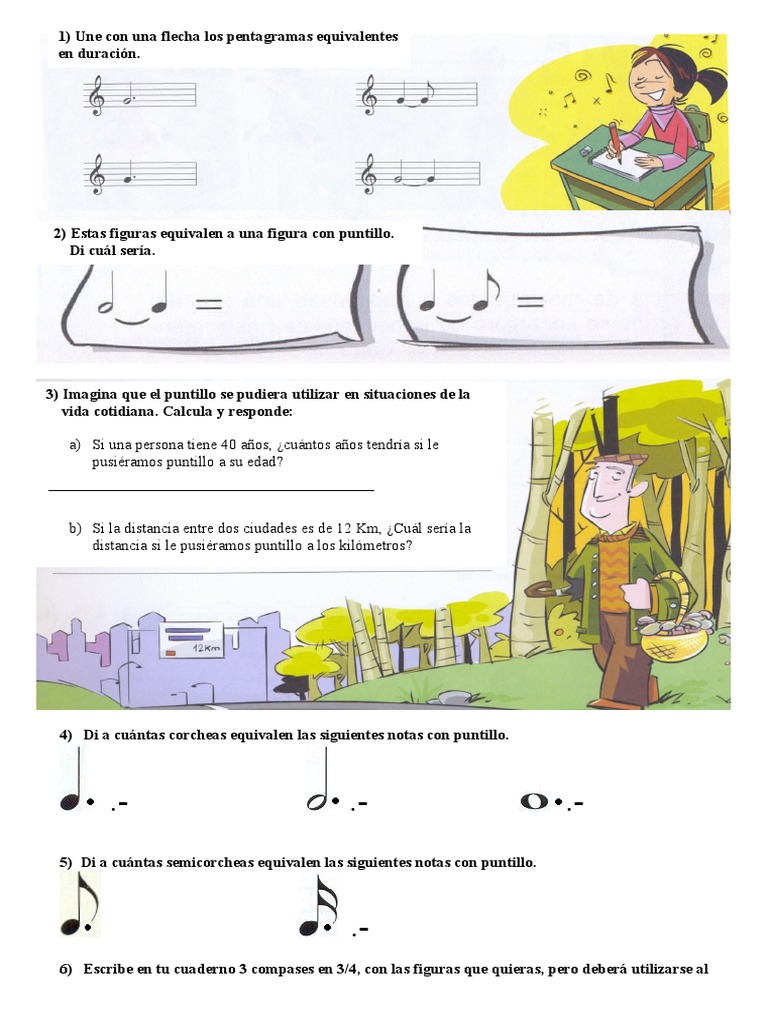 1) Une con una flecha los pentagramas equivalentes en duración.

2) Estas figuras equivalen a una figura con puntillo. Di cuál sería.

=

=

3) Imagina que el puntillo se pudiera utilizar en situaciones de la vida cotidiana. Calcula y responde:

a) Si una persona tiene 40 años, ¿cuántos años tendría si le pusiéramos puntillo a su edad?

b) Si la distancia entre dos ciudades es de 12 Km, ¿Cuál sería la distancia si le pusiéramos puntillo a los kilómetros?

12Km

4) Di a cuántas corcheas equivalen las siguientes notas con puntillo.

.-

.-

.-

5) Di a cuántas semicorcheas equivalen las siguientes notas con puntillo.

.-

6) Escribe en tu cuaderno 3 compases en 3/4, con las figuras que quieras, pero deberá utilizarse al